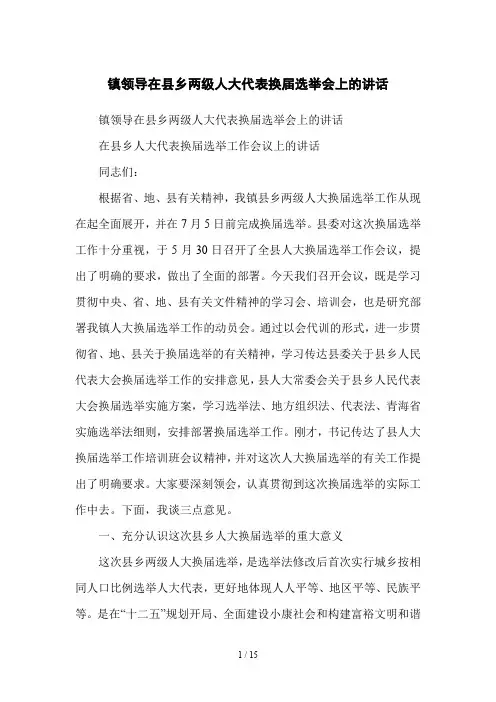 镇领导在县乡两级人大代表换届选举会上的讲话

镇领导在县乡两级人大代表换届选举会上的讲话

在县乡人大代表换届选举工作会议上的讲话

同志们：

根据省、地、县有关精神，我镇县乡两级人大换届选举工作从现在起全面展开，并在7月5日前完成换届选举。县委对这次换届选举工作十分重视，于5月30日召开了全县人大换届选举工作会议，提出了明确的要求，做出了全面的部署。今天我们召开会议，既是学习贯彻中央、省、地、县有关文件精神的学习会、培训会，也是研究部署我镇人大换届选举工作的动员会。通过以会代训的形式，进一步贯彻省、地、县关于换届选举的有关精神，学习传达县委关于县乡人民代表大会换届选举工作的安排意见，县人大常委会关于县乡人民代表大会换届选举实施方案，学习选举法、地方组织法、代表法、青海省实施选举法细则，安排部署换届选举工作。刚才，书记传达了县人大换届选举工作培训班会议精神，并对这次人大换届选举的有关工作提出了明确要求。大家要深刻领会，认真贯彻到这次换届选举的实际工作中去。下面，我谈三点意见。

一、充分认识这次县乡人大换届选举的重大意义

这次县乡两级人大换届选举，是选举法修改后首次实行城乡按相同人口比例选举人大代表，更好地体现人人平等、地区平等、民族平等。是在“十二五”规划开局、全面建设小康社会和构建富裕文明和谐

1 / 15